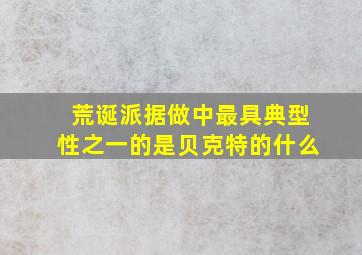 荒诞派据做中最具典型性之一的是贝克特的什么